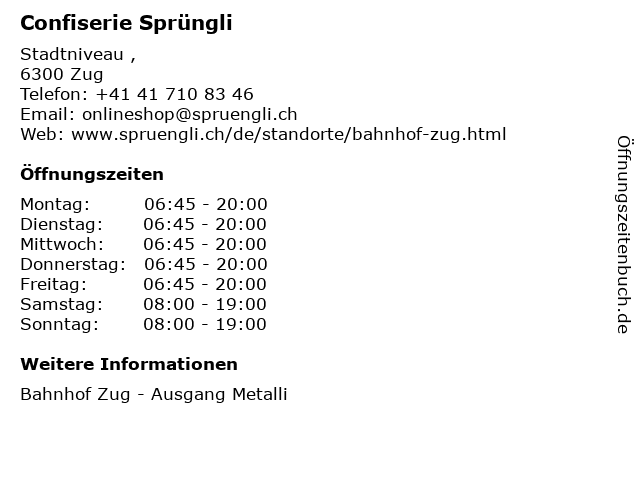 Confiserie Sprüngli

Stadtniveau ,
6300 Zug
Telefon: +41 41 710 83 46
Email: onlineshop@spruengli.ch
Web: www.spruengli.ch/de/standorte/bahnhof-zug.html

Öffnungszeiten

Montag: 06:45 - 20:00
Dienstag: 06:45 - 20:00
Mittwoch: 06:45 - 20:00
Donnerstag: 06:45 - 20:00
Freitag: 06:45 - 20:00
Samstag: 08:00 - 19:00
Sonntag: 08:00 - 19:00

Weitere Informationen

Bahnhof Zug - Ausgang Metalli

Öffnungszeitenbuch.de